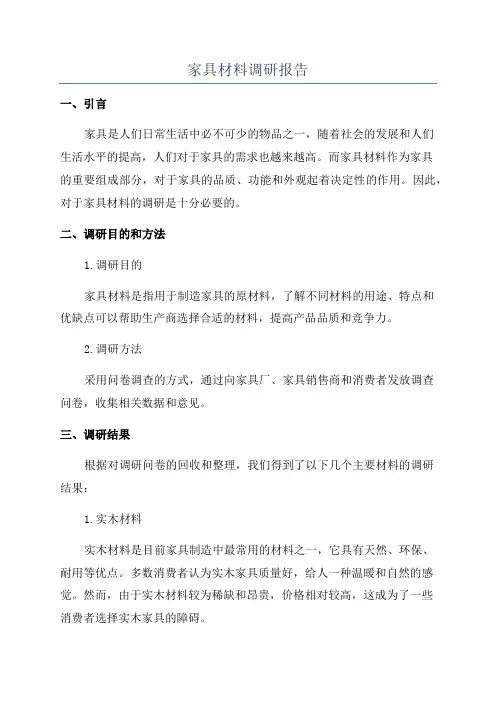 家具材料调研报告

一、引言

家具是人们日常生活中必不可少的物品之一，随着社会的发展和人们生活水平的提高，人们对于家具的需求也越来越高。而家具材料作为家具的重要组成部分，对于家具的品质、功能和外观起着决定性的作用。因此，对于家具材料的调研是十分必要的。

二、调研目的和方法

1.调研目的

家具材料是指用于制造家具的原材料，了解不同材料的用途、特点和优缺点可以帮助生产商选择合适的材料，提高产品品质和竞争力。

2.调研方法

采用问卷调查的方式，通过向家具厂、家具销售商和消费者发放调查问卷，收集相关数据和意见。

三、调研结果

根据对调研问卷的回收和整理，我们得到了以下几个主要材料的调研结果：

1.实木材料

实木材料是目前家具制造中最常用的材料之一，它具有天然、环保、耐用等优点。多数消费者认为实木家具质量好，给人一种温暖和自然的感觉。然而，由于实木材料较为稀缺和昂贵，价格相对较高，这成为了一些消费者选择实木家具的障碍。